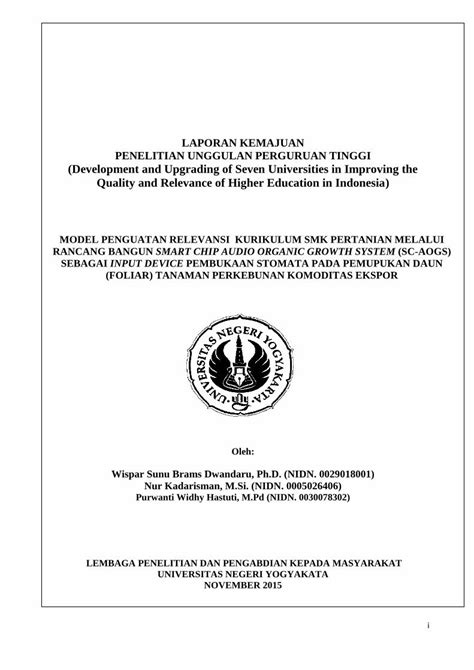 LAPORAN KEMAJUAN
PENELITIAN UNGGULAN PERGURUAN TINGGI
(Development and Upgrading of Seven Universities in Improving the Quality and Relevance of Higher Education in Indonesia)

MODEL PENGUATAN RELEVANSI KURIKULUM SMK PERTANIAN MELALUI RANCANG BANGUN SMART CHIP AUDIO ORGANIC GROWTH SYSTEM (SC-AOGS) SEBAGAI INPUT DEVICE PEMBUKAAN STOMATA PADA PEMUPUKAN DAUN (FOLIAR) TANAMAN PERKEBUNAN KOMODITAS EKSPOR

UNIVERSITAS NEGERI YOGYAKARTA

Oleh:

Wispar Sunu Brams Dwandaru, Ph.D. (NIDN. 0029018001)
Nur Kadarisman, M.Si. (NIDN. 0005026406)
Purwanti Widhy Hastuti, M.Pd (NIDN. 0030078302)

LEMBAGA PENELITIAN DAN PENGABDIAN KEPADA MASYARAKAT
UNIVERSITAS NEGERI YOGYAKATA
NOVEMBER 2015

i